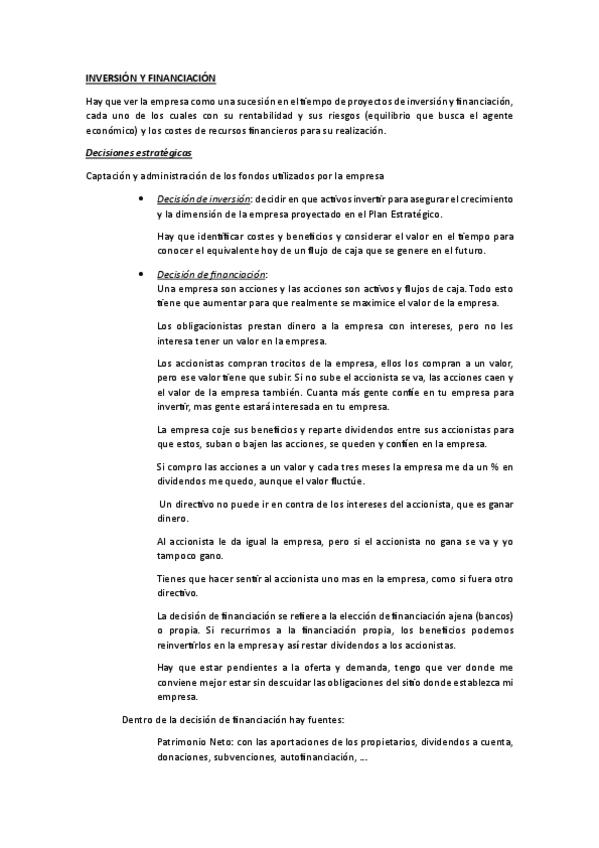 INVERSIÓN Y FINANCIACIÓN

Hay que ver la empresa como una sucesión en el tiempo de proyectos de inversión y financiación, cada uno de los cuales con su rentabilidad y sus riesgos (equilibrio que busca el agente económico) y los costes de recursos financieros para su realización.

Decisiones estratégicas

Captación y administración de los fondos utilizados por la empresa

• Decisión de inversión: decidir en que activos invertir para asegurar el crecimiento y la dimensión de la empresa proyectado en el Plan Estratégico.

Hay que identificar costes y beneficios y considerar el valor en el tiempo para conocer el equivalente hoy de un flujo de caja que se genere en el futuro.

• Decisión de financiación:
Una empresa son acciones y las acciones son activos y flujos de caja. Todo esto tiene que aumentar para que realmente se maximice el valor de la empresa.

Los obligacionistas prestan dinero a la empresa con intereses, pero no les interesa tener un valor en la empresa.

Los accionistas compran trocitos de la empresa, ellos los compran a un valor, pero ese valor tiene que subir. Si no sube el accionista se va, las acciones caen y el valor de la empresa también. Cuanta más gente confíe en tu empresa para invertir, mas gente estará interesada en tu empresa.

La empresa coje sus beneficios y reparte dividendos entre sus accionistas para que estos, suban o bajen las acciones, se queden y confíen en la empresa.

Si compro las acciones a un valor y cada tres meses la empresa me da un % en dividendos me quedo, aunque el valor fluctúe.

Un directivo no puede ir en contra de los intereses del accionista, que es ganar dinero.

Al accionista le da igual la empresa, pero si el accionista no gana se va y yo tampoco gano.

Tienes que hacer sentir al accionista uno mas en la empresa, como si fuera otro directivo.

La decisión de financiación se refiere a la elección de financiación ajena (bancos) o propia. Si recurrimos a la financiación propia, los beneficios podemos reinvertirlos en la empresa y así restar dividendos a los accionistas.

Hay que estar pendientes a la oferta y demanda, tengo que ver donde me conviene mejor estar sin descuidar las obligaciones del sitio donde establezca mi empresa.

Dentro de la decisión de financiación hay fuentes:

Patrimonio Neto: con las aportaciones de los propietarios, dividendos a cuenta, donaciones, subvenciones, autofinanciación, ...